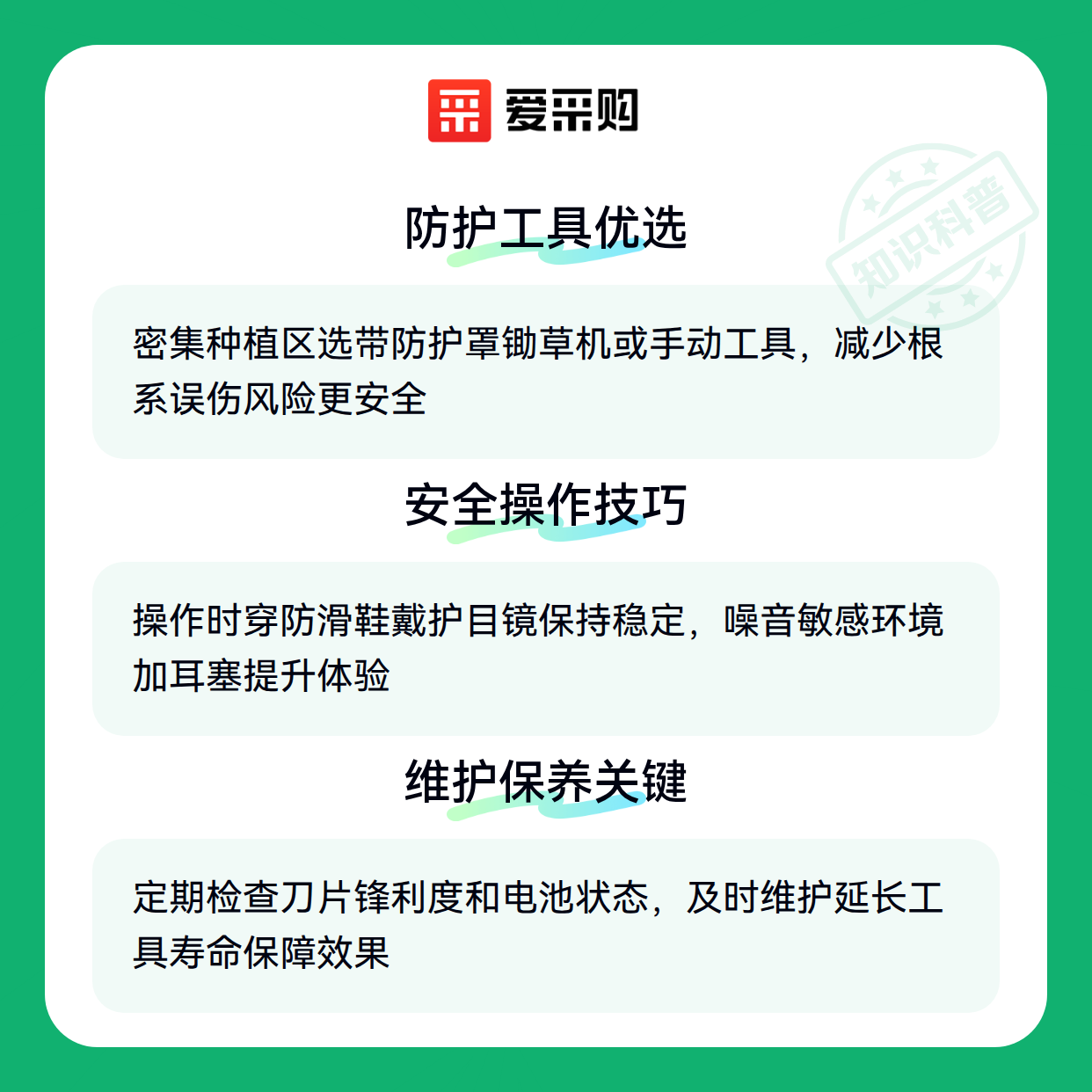 爱采购

防护工具优选

密集种植区选带防护罩锄草机或手动工具，减少根系误伤风险更安全

安全操作技巧

操作时穿防滑鞋戴护目镜保持稳定，噪音敏感环境加耳塞提升体验

维护保养关键

定期检查刀片锋利度和电池状态，及时维护延长工具寿命保障效果

知识科普